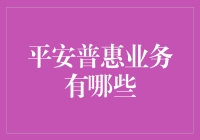 平安普惠业务有哪些